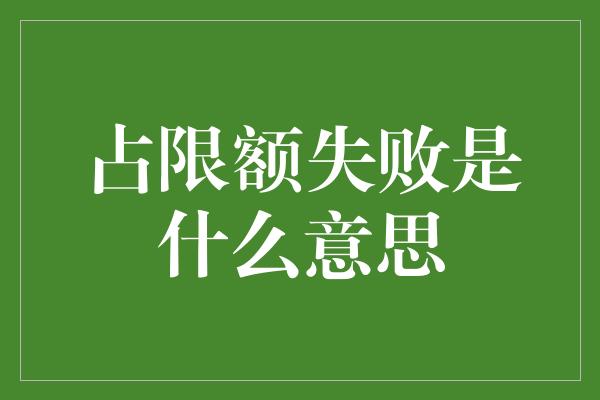 占限额失败是什么意思